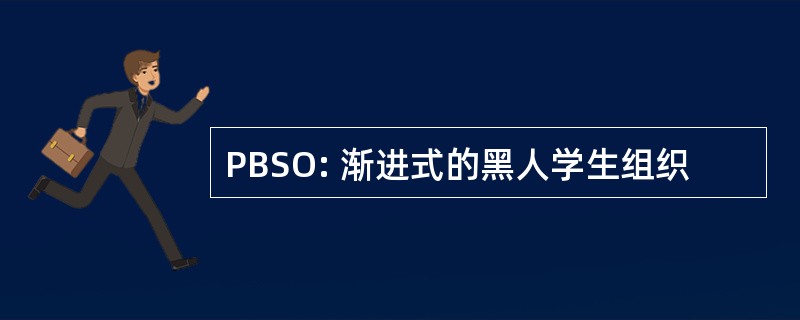 PBSO: 渐进式的黑人学生组织